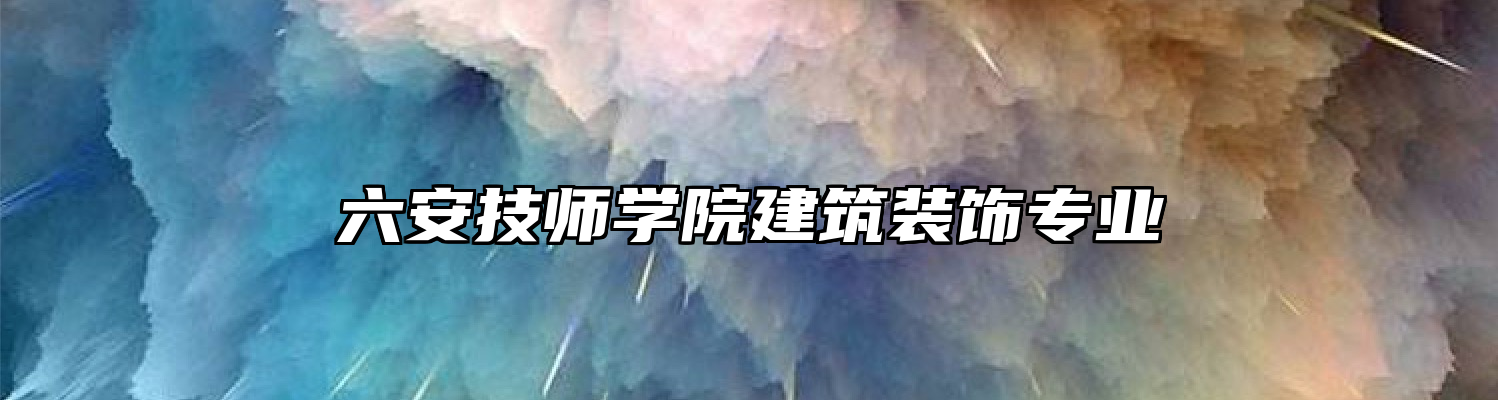 六安技师学院建筑装饰专业